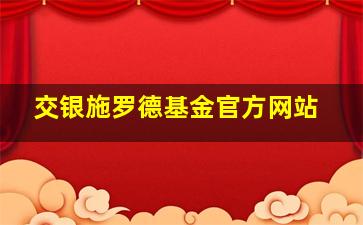 交银施罗德基金官方网站